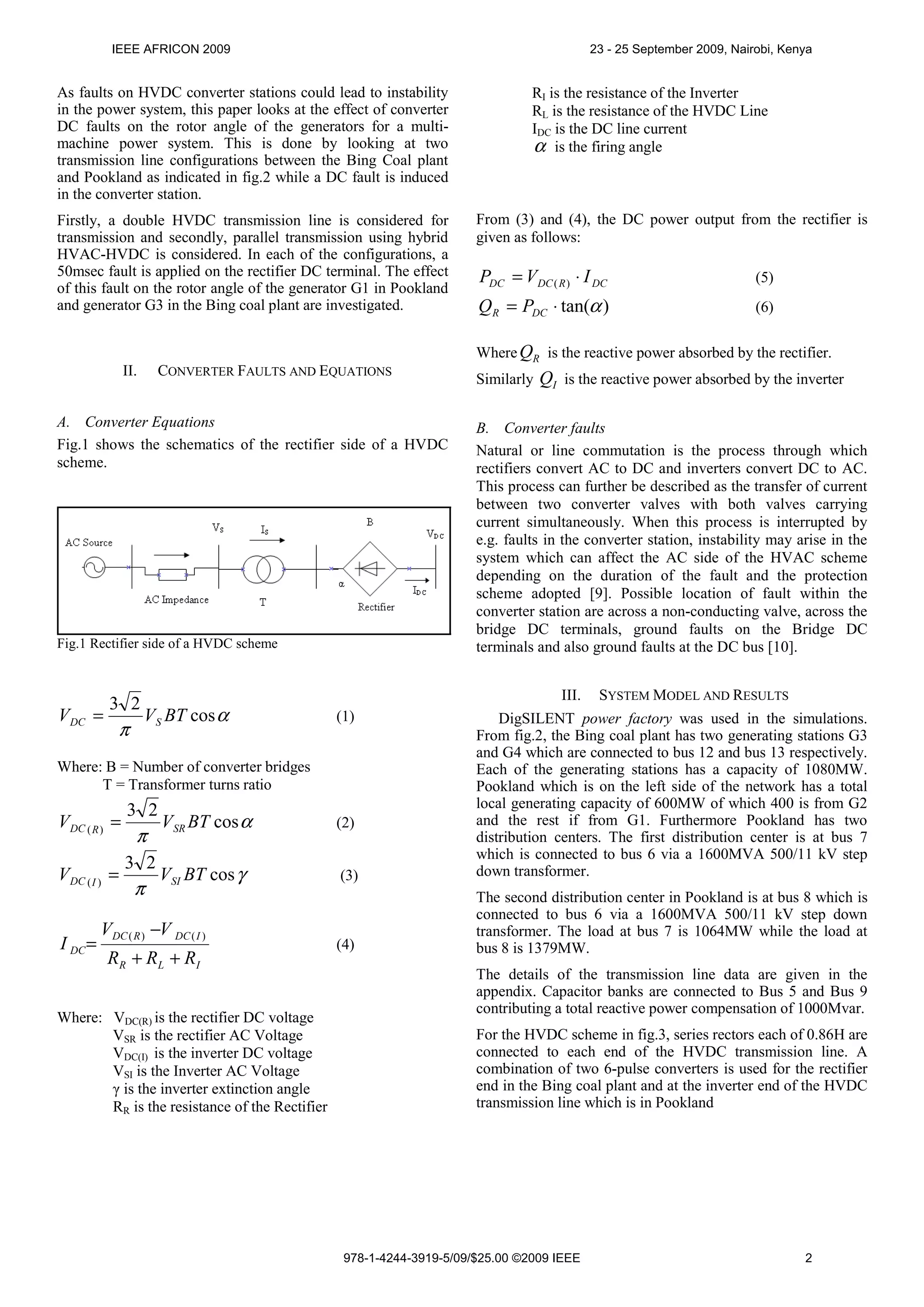 IEEE AFRICON 2009

23 - 25 September 2009, Nairobi, Kenya

As faults on HVDC converter stations could lead to instability in the power system, this paper looks at the effect of converter DC faults on the rotor angle of the generators for a multi-machine power system. This is done by looking at two transmission line configurations between the Bing Coal plant and Pookland as indicated in fig.2 while a DC fault is induced in the converter station.

Firstly, a double HVDC transmission line is considered for transmission and secondly, parallel transmission using hybrid HVAC-HVDC is considered. In each of the configurations, a 50msec fault is applied on the rectifier DC terminal. The effect of this fault on the rotor angle of the generator G1 in Pookland and generator G3 in the Bing coal plant are investigated.

II. CONVERTER FAULTS AND EQUATIONS

A. Converter Equations

Fig.1 shows the schematics of the rectifier side of a HVDC scheme.

AC Source
$V_S$
$I_S$
B
$V_{DC}$
AC Impedance
T
$\alpha$
Rectifier
$I_{DC}$

Fig.1 Rectifier side of a HVDC scheme

$V_{DC} = \frac{3\sqrt{2}}{\pi} V_S BT \cos\alpha$ (1)

Where: B = Number of converter bridges
T = Transformer turns ratio

$V_{DC(R)} = \frac{3\sqrt{2}}{\pi} V_{SR} BT \cos\alpha$ (2)

$V_{DC(I)} = \frac{3\sqrt{2}}{\pi} V_{SI} BT \cos\gamma$ (3)

$I_{DC} = \frac{V_{DC(R)} - V_{DC(I)}}{R_R + R_L + R_I}$ (4)

Where: $V_{DC(R)}$ is the rectifier DC voltage
$V_{SR}$ is the rectifier AC Voltage
$V_{DC(I)}$ is the inverter DC voltage
$V_{SI}$ is the Inverter AC Voltage
γ is the inverter extinction angle
$R_R$ is the resistance of the Rectifier
$R_I$ is the resistance of the Inverter
$R_L$ is the resistance of the HVDC Line
$I_{DC}$ is the DC line current
$\alpha$ is the firing angle

From (3) and (4), the DC power output from the rectifier is given as follows:

$P_{DC} = V_{DC(R)} \cdot I_{DC}$ (5)

$Q_R = P_{DC} \cdot \tan(\alpha)$ (6)

Where $Q_R$ is the reactive power absorbed by the rectifier.
Similarly $Q_I$ is the reactive power absorbed by the inverter

B. Converter faults

Natural or line commutation is the process through which rectifiers convert AC to DC and inverters convert DC to AC. This process can further be described as the transfer of current between two converter valves with both valves carrying current simultaneously. When this process is interrupted by e.g. faults in the converter station, instability may arise in the system which can affect the AC side of the HVAC scheme depending on the duration of the fault and the protection scheme adopted [9]. Possible location of fault within the converter station are across a non-conducting valve, across the bridge DC terminals, ground faults on the Bridge DC terminals and also ground faults at the DC bus [10].

III. SYSTEM MODEL AND RESULTS

DigSILENT power factory was used in the simulations. From fig.2, the Bing coal plant has two generating stations G3 and G4 which are connected to bus 12 and bus 13 respectively. Each of the generating stations has a capacity of 1080MW. Pookland which is on the left side of the network has a total local generating capacity of 600MW of which 400 is from G2 and the rest if from G1. Furthermore Pookland has two distribution centers. The first distribution center is at bus 7 which is connected to bus 6 via a 1600MVA 500/11 kV step down transformer.

The second distribution center in Pookland is at bus 8 which is connected to bus 6 via a 1600MVA 500/11 kV step down transformer. The load at bus 7 is 1064MW while the load at bus 8 is 1379MW.

The details of the transmission line data are given in the appendix. Capacitor banks are connected to Bus 5 and Bus 9 contributing a total reactive power compensation of 1000Mvar.

For the HVDC scheme in fig.3, series rectors each of 0.86H are connected to each end of the HVDC transmission line. A combination of two 6-pulse converters is used for the rectifier end in the Bing coal plant and at the inverter end of the HVDC transmission line which is in Pookland

978-1-4244-3919-5/09/$25.00 ©2009 IEEE

2